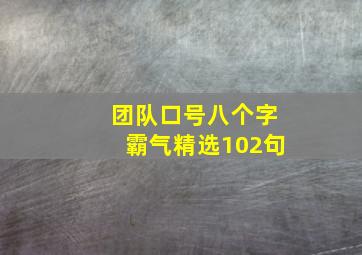 团队口号八个字
霸气精选102句